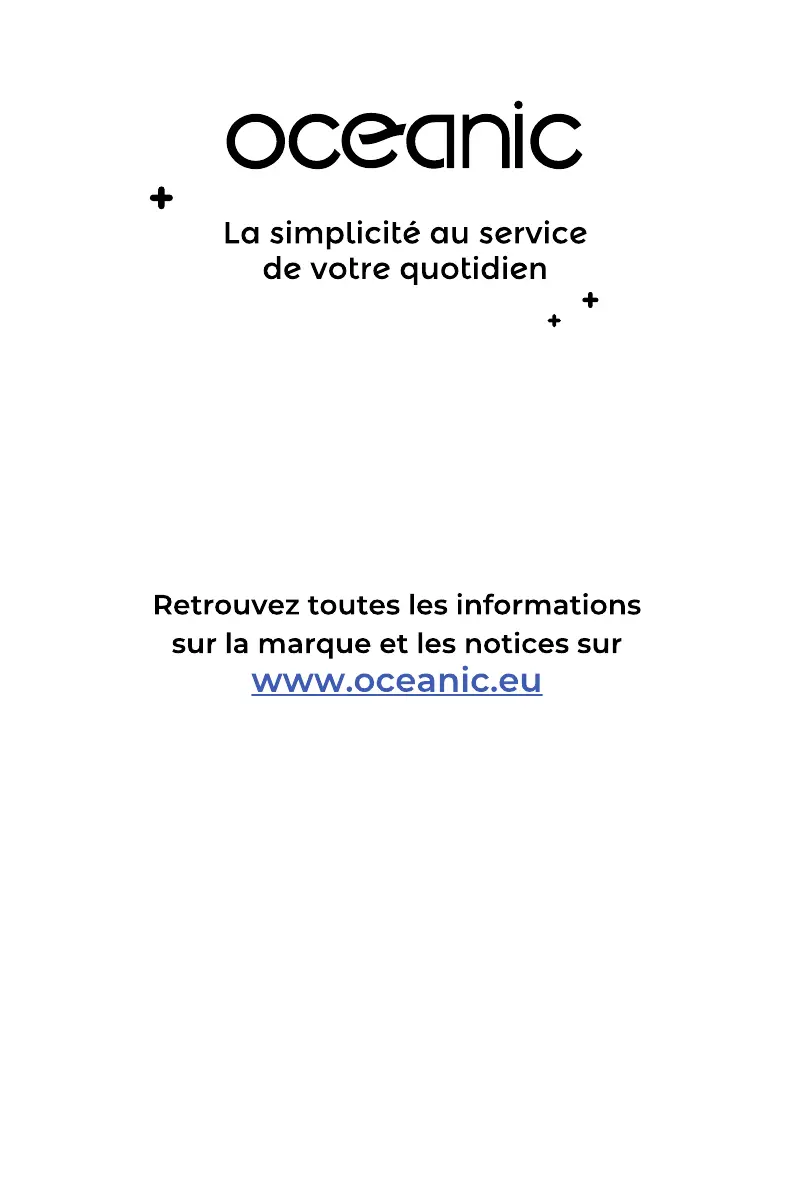 oceanic

La simplicité au service de votre quotidien

Retrouvez toutes les informations sur la marque et les notices sur www.oceanic.eu